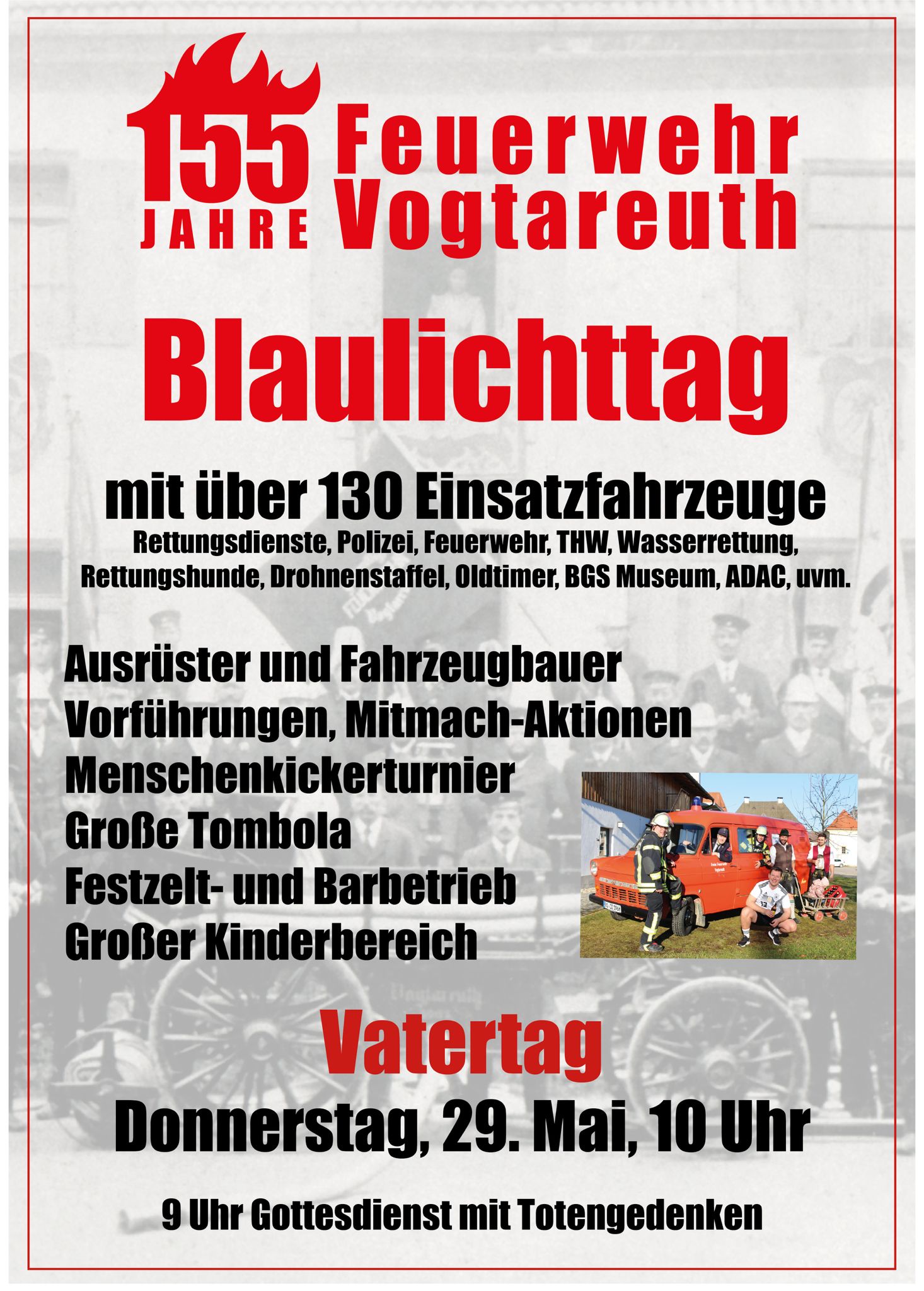 155
JAHRE

Feuerwehr
Vogtareuth

Blaulichttag

mit über 130 Einsatzfahrzeuge
Rettungsdienste, Polizei, Feuerwehr, THW, Wasserrettung, Rettungshunde, Drohnenstaffel, Oldtimer, BGS Museum, ADAC, uvm.

Ausrüster und Fahrzeugbauer
Vorführungen, Mitmach-Aktionen
Menschenkickerturnier
Große Tombola
Festzelt- und Barbetrieb
Großer Kinderbereich

Vatertag
Donnerstag, 29. Mai, 10 Uhr

9 Uhr Gottesdienst mit Totengedenken